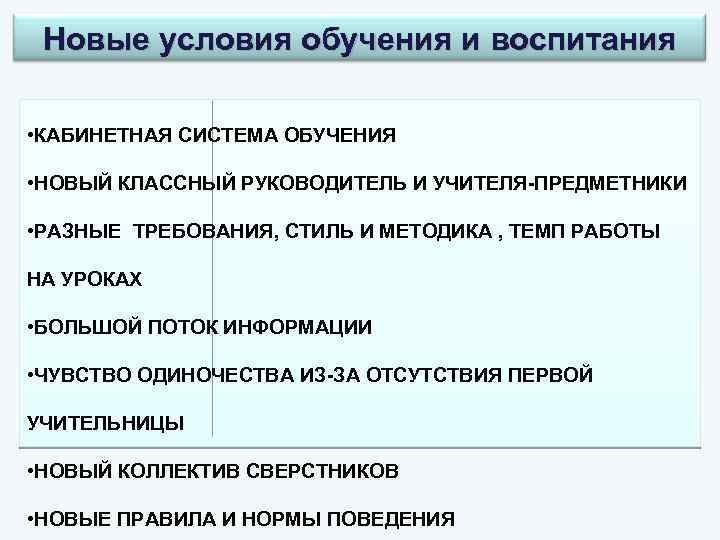 Новые условия обучения и воспитания

•КАБИНЕТНАЯ СИСТЕМА ОБУЧЕНИЯ

•НОВЫЙ КЛАССНЫЙ РУКОВОДИТЕЛЬ И УЧИТЕЛЯ-ПРЕДМЕТНИКИ

•РАЗНЫЕ ТРЕБОВАНИЯ, СТИЛЬ И МЕТОДИКА , ТЕМП РАБОТЫ НА УРОКАХ

•БОЛЬШОЙ ПОТОК ИНФОРМАЦИИ

•ЧУВСТВО ОДИНОЧЕСТВА ИЗ-ЗА ОТСУТСТВИЯ ПЕРВОЙ УЧИТЕЛЬНИЦЫ

•НОВЫЙ КОЛЛЕКТИВ СВЕРСТНИКОВ

•НОВЫЕ ПРАВИЛА И НОРМЫ ПОВЕДЕНИЯ